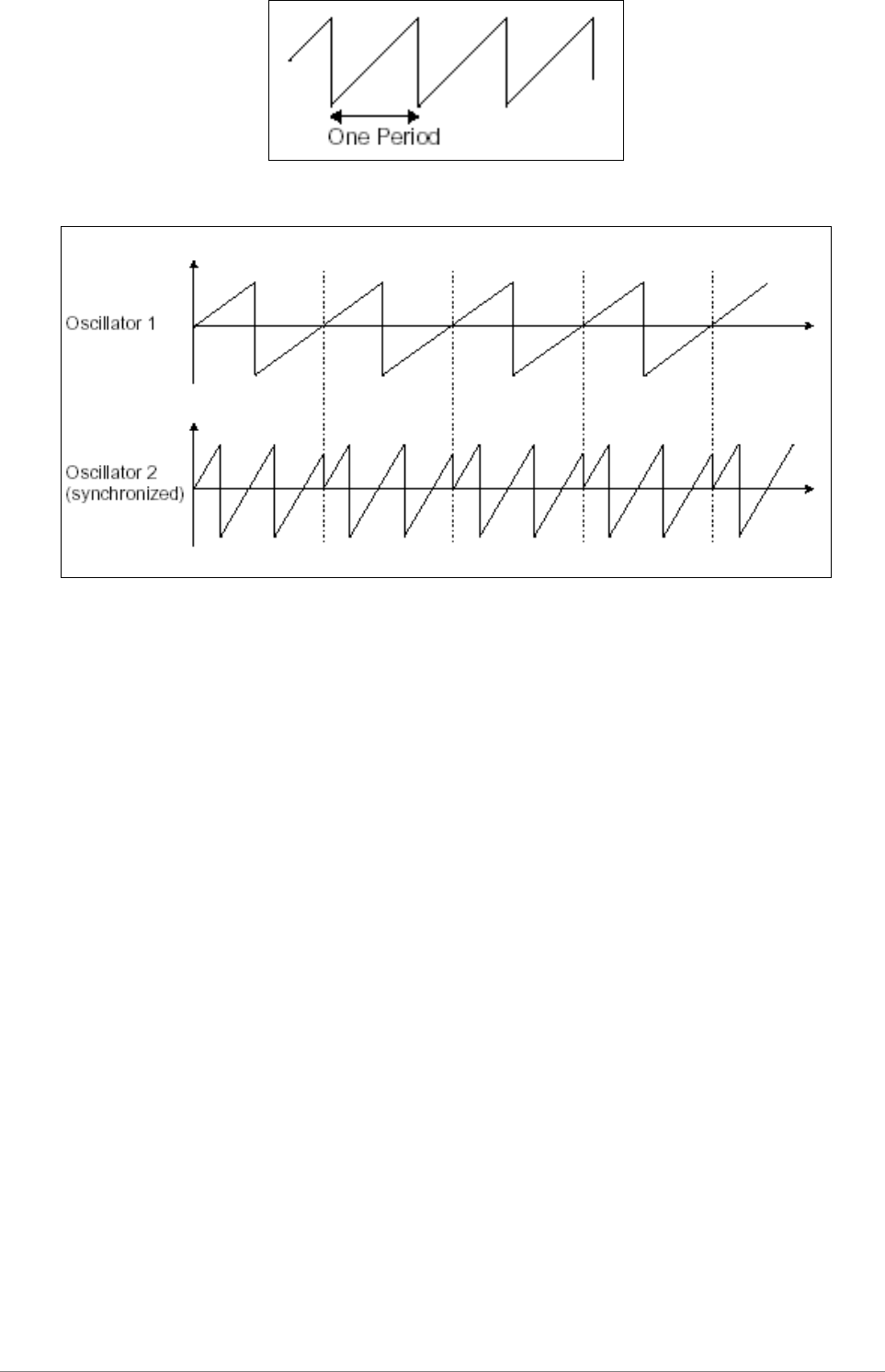 One Period

Oscillator 1

Oscillator 2
(synchronized)